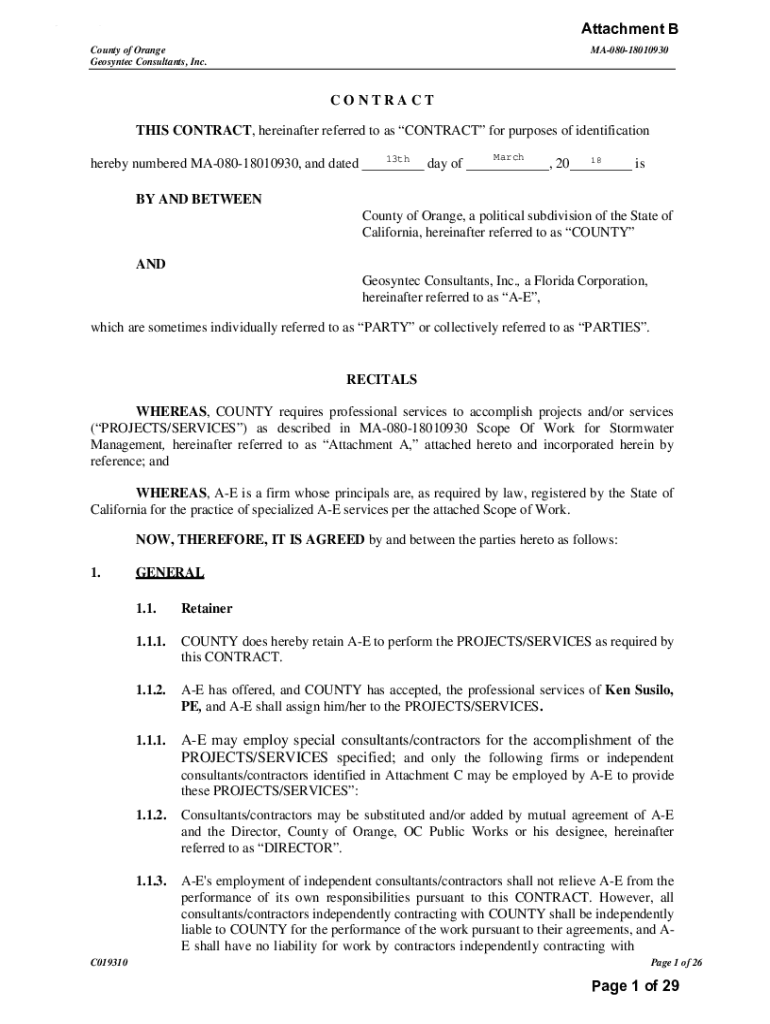 Attachment B

County of Orange
Geosyntec Consultants, Inc.

MA-080-18010930

CONTRACT

THIS CONTRACT, hereinafter referred to as "CONTRACT" for purposes of identification hereby numbered MA-080-18010930, and dated 13th day of March, 20 18 is

BY AND BETWEEN

County of Orange, a political subdivision of the State of California, hereinafter referred to as "COUNTY"

AND

Geosyntec Consultants, Inc., a Florida Corporation, hereinafter referred to as "A-E",

which are sometimes individually referred to as "PARTY" or collectively referred to as "PARTIES".

RECITALS

WHEREAS, COUNTY requires professional services to accomplish projects and/or services ("PROJECTS/SERVICES") as described in MA-080-18010930 Scope Of Work for Stormwater Management, hereinafter referred to as "Attachment A," attached hereto and incorporated herein by reference; and

WHEREAS, A-E is a firm whose principals are, as required by law, registered by the State of California for the practice of specialized A-E services per the attached Scope of Work.

NOW, THEREFORE, IT IS AGREED by and between the parties hereto as follows:

1. GENERAL

1.1. Retainer

1.1.1. COUNTY does hereby retain A-E to perform the PROJECTS/SERVICES as required by this CONTRACT.

1.1.2. A-E has offered, and COUNTY has accepted, the professional services of Ken Susilo, PE, and A-E shall assign him/her to the PROJECTS/SERVICES.

1.1.1. A-E may employ special consultants/contractors for the accomplishment of the PROJECTS/SERVICES specified; and only the following firms or independent consultants/contractors identified in Attachment C may be employed by A-E to provide these PROJECTS/SERVICES":

1.1.2. Consultants/contractors may be substituted and/or added by mutual agreement of A-E and the Director, County of Orange, OC Public Works or his designee, hereinafter referred to as "DIRECTOR".

1.1.3. A-E's employment of independent consultants/contractors shall not relieve A-E from the performance of its own responsibilities pursuant to this CONTRACT. However, all consultants/contractors independently contracting with COUNTY shall be independently liable to COUNTY for the performance of the work pursuant to their agreements, and A-E shall have no liability for work by contractors independently contracting with

C019310

Page 1 of 26

Page 1 of 29